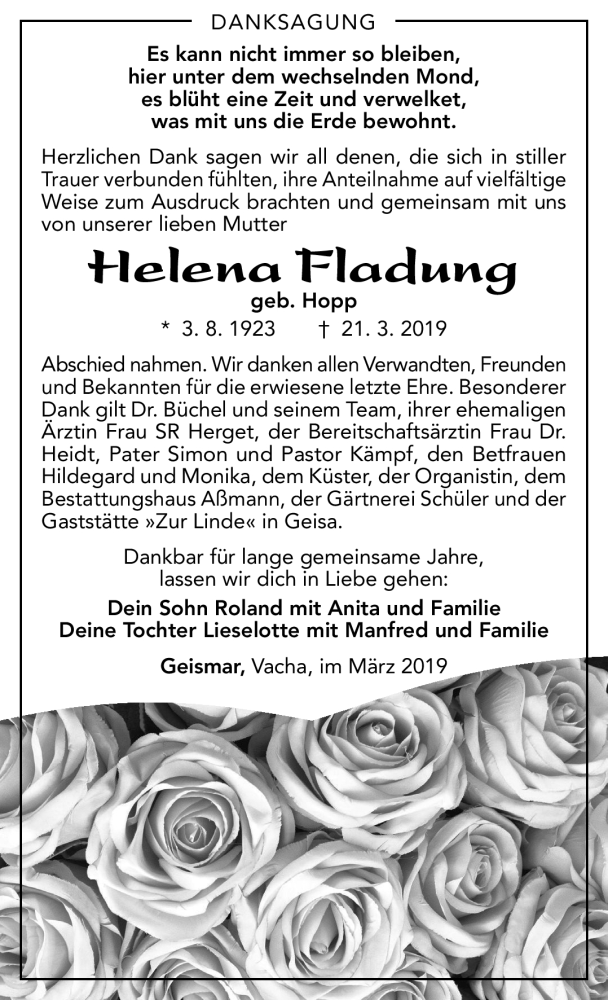 DANKSAGUNG

Es kann nicht immer so bleiben,
hier unter dem wechselnden Mond,
es blüht eine Zeit und verwelket,
was mit uns die Erde bewohnt.

Herzlichen Dank sagen wir all denen, die sich in stiller Trauer verbunden fühlten, ihre Anteilnahme auf vielfältige Weise zum Ausdruck brachten und gemeinsam mit uns von unserer lieben Mutter

Helena Fladung
geb. Hopp
* 3. 8. 1923 † 21. 3. 2019

Abschied nahmen. Wir danken allen Verwandten, Freunden und Bekannten für die erwiesene letzte Ehre. Besonderer Dank gilt Dr. Büchel und seinem Team, ihrer ehemaligen Ärztin Frau SR Herget, der Bereitschaftsärztin Frau Dr. Heidt, Pater Simon und Pastor Kämpf, den Betfrauen Hildegard und Monika, dem Küster, der Organistin, dem Bestattungshaus Aßmann, der Gärtnerei Schüler und der Gaststätte »Zur Linde« in Geisa.

Dankbar für lange gemeinsame Jahre,
lassen wir dich in Liebe gehen:

Dein Sohn Roland mit Anita und Familie
Deine Tochter Lieselotte mit Manfred und Familie

Geismar, Vacha, im März 2019